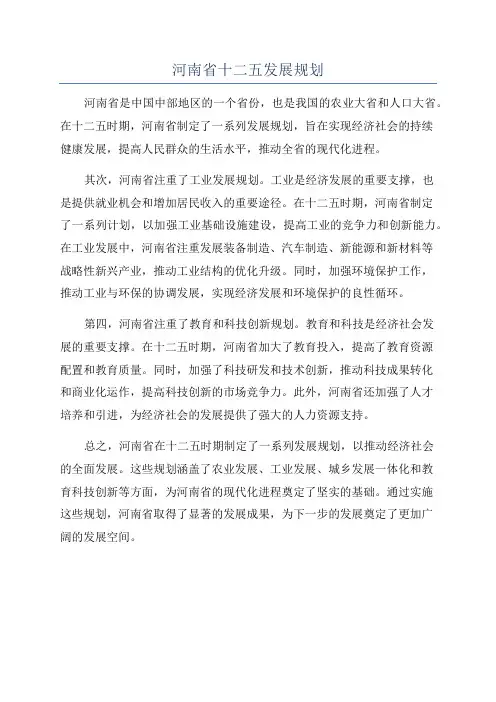 河南省十二五发展规划

河南省是中国中部地区的一个省份，也是我国的农业大省和人口大省。在十二五时期，河南省制定了一系列发展规划，旨在实现经济社会的持续健康发展，提高人民群众的生活水平，推动全省的现代化进程。

其次，河南省注重了工业发展规划。工业是经济发展的重要支撑，也是提供就业机会和增加居民收入的重要途径。在十二五时期，河南省制定了一系列计划，以加强工业基础设施建设，提高工业的竞争力和创新能力。在工业发展中，河南省注重发展装备制造、汽车制造、新能源和新材料等战略性新兴产业，推动工业结构的优化升级。同时，加强环境保护工作，推动工业与环保的协调发展，实现经济发展和环境保护的良性循环。

第四，河南省注重了教育和科技创新规划。教育和科技是经济社会发展的重要支撑。在十二五时期，河南省加大了教育投入，提高了教育资源配置和教育质量。同时，加强了科技研发和技术创新，推动科技成果转化和商业化运作，提高科技创新的市场竞争力。此外，河南省还加强了人才培养和引进，为经济社会的发展提供了强大的人力资源支持。

总之，河南省在十二五时期制定了一系列发展规划，以推动经济社会的全面发展。这些规划涵盖了农业发展、工业发展、城乡发展一体化和教育科技创新等方面，为河南省的现代化进程奠定了坚实的基础。通过实施这些规划，河南省取得了显著的发展成果，为下一步的发展奠定了更加广阔的发展空间。